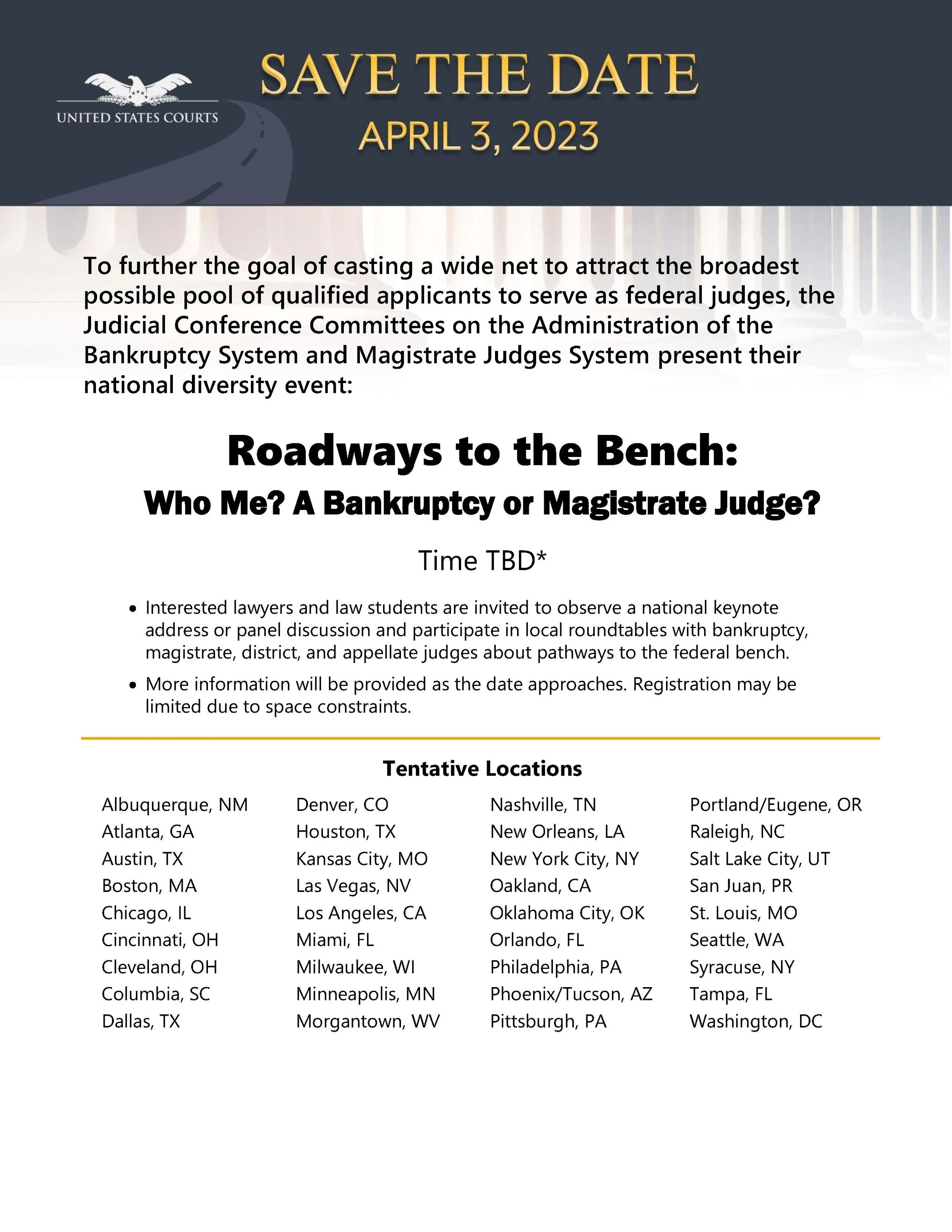 UNITED STATES COURTS

SAVE THE DATE
APRIL 3, 2023

To further the goal of casting a wide net to attract the broadest possible pool of qualified applicants to serve as federal judges, the Judicial Conference Committees on the Administration of the Bankruptcy System and Magistrate Judges System present their national diversity event:

Roadways to the Bench:
Who Me? A Bankruptcy or Magistrate Judge?

Time TBD*

• Interested lawyers and law students are invited to observe a national keynote address or panel discussion and participate in local roundtables with bankruptcy, magistrate, district, and appellate judges about pathways to the federal bench.
• More information will be provided as the date approaches. Registration may be limited due to space constraints.

Tentative Locations

Albuquerque, NM
Atlanta, GA
Austin, TX
Boston, MA
Chicago, IL
Cincinnati, OH
Cleveland, OH
Columbia, SC
Dallas, TX

Denver, CO
Houston, TX
Kansas City, MO
Las Vegas, NV
Los Angeles, CA
Miami, FL
Milwaukee, WI
Minneapolis, MN
Morgantown, WV

Nashville, TN
New Orleans, LA
New York City, NY
Oakland, CA
Oklahoma City, OK
Orlando, FL
Philadelphia, PA
Phoenix/Tucson, AZ
Pittsburgh, PA

Portland/Eugene, OR
Raleigh, NC
Salt Lake City, UT
San Juan, PR
St. Louis, MO
Seattle, WA
Syracuse, NY
Tampa, FL
Washington, DC